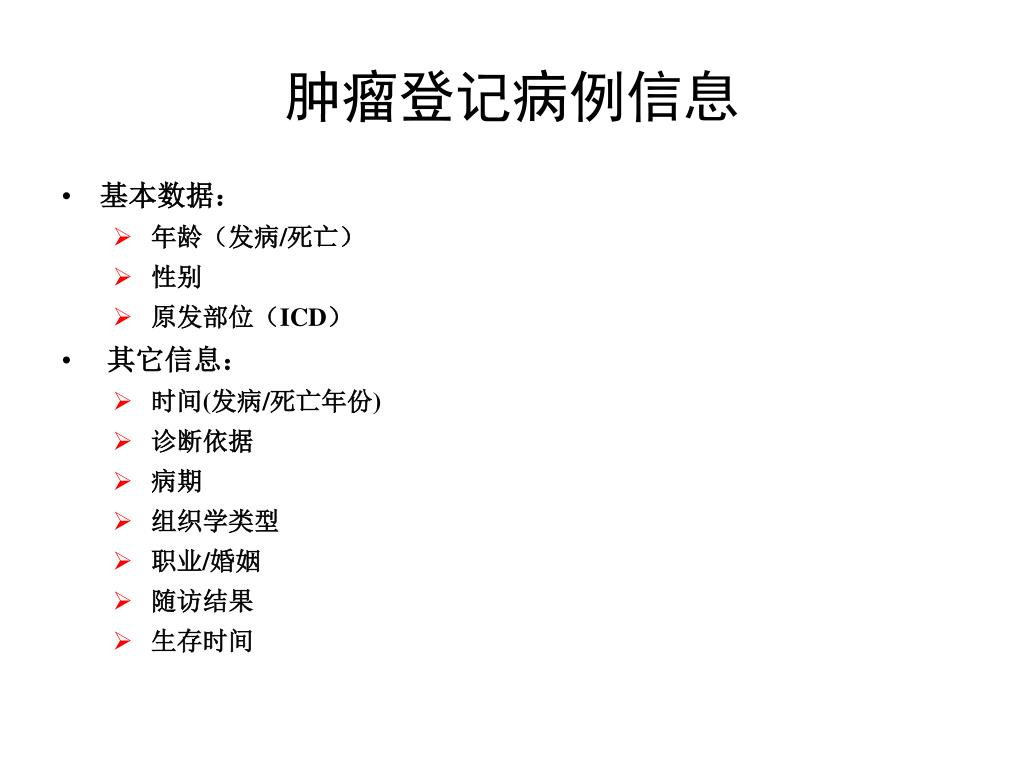 肿瘤登记病例信息

• 基本数据：
➢ 年龄（发病/死亡）
➢ 性别
➢ 原发部位（ICD）
• 其它信息：
➢ 时间(发病/死亡年份)
➢ 诊断依据
➢ 病期
➢ 组织学类型
➢ 职业/婚姻
➢ 随访结果
➢ 生存时间